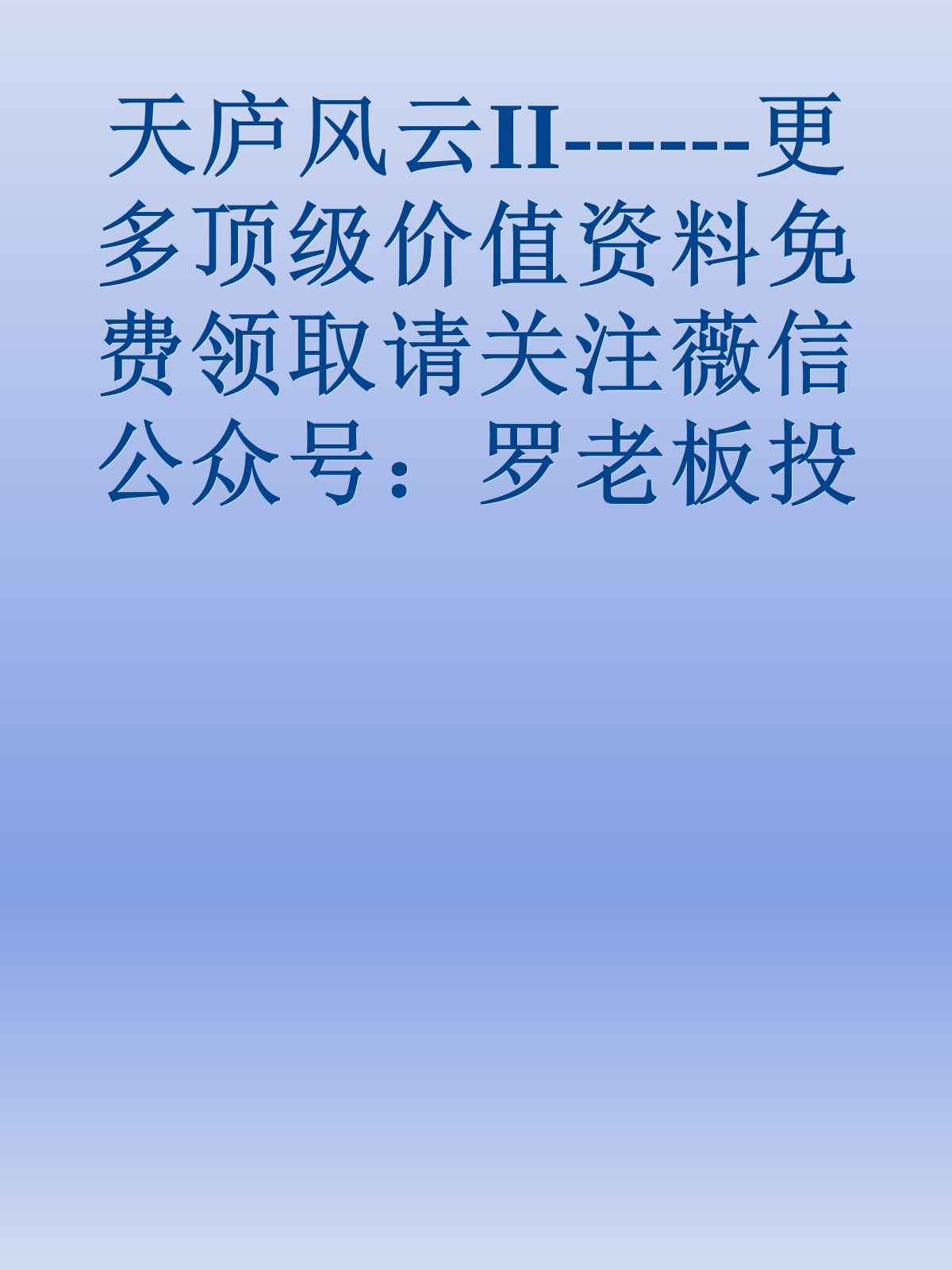 天庐风云II------更多顶级价值资料免费领取请关注薇信公众号：罗老板投